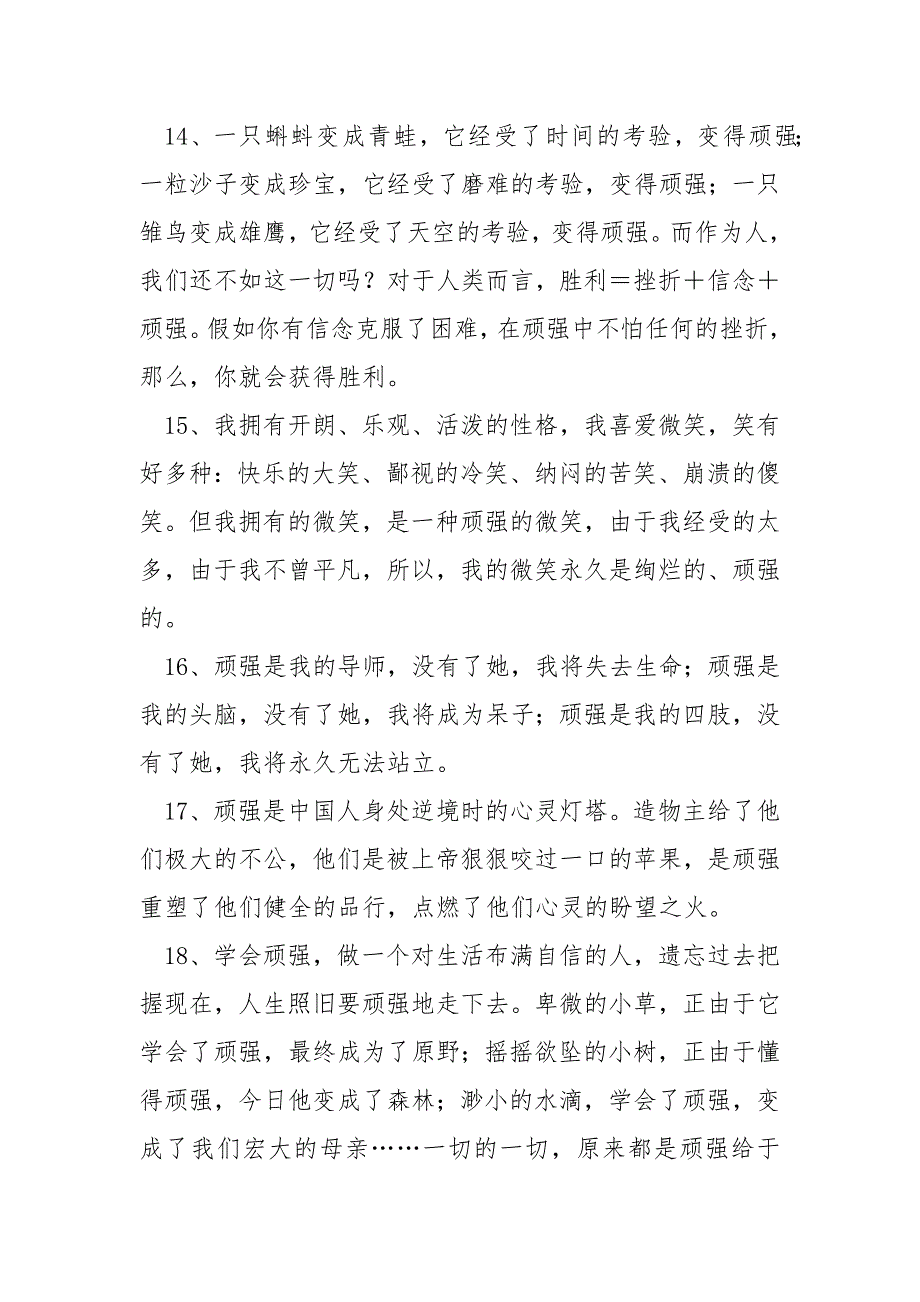 14、一只蝌蚪变成青蛙，它经受了时间的考验，变得顽强；一粒沙子变成珍宝，它经受了磨难的考验，变得顽强；一只雏鸟变成雄鹰，它经受了天空的考验，变得顽强。而作为人，我们还不如这一切吗？对于人类而言，胜利＝挫折＋信念＋顽强。假如你有信念克服了困难，在顽强中不怕任何的挫折，那么，你就会获得胜利。

15、我拥有开朗、乐观、活泼的性格，我喜爱微笑，笑有好多种：快乐的大笑、鄙视的冷笑、纳闷的苦笑、崩溃的傻笑。但我拥有的微笑，是一种顽强的微笑，由于我经受的太多，由于我不曾平凡，所以，我的微笑永久是绚烂的、顽强的。

16、顽强是我的导师，没有了她，我将失去生命；顽强是我的头脑，没有了她，我将成为呆子；顽强是我的四肢，没有了她，我将永久无法站立。

17、顽强是中国人身处逆境时的心灵灯塔。造物主给了他们极大的不公，他们是被上帝狠狠咬过一口的苹果，是顽强重塑了他们健全的品行，点燃了他们心灵的盼望之火。

18、学会顽强，做一个对生活布满自信的人，遗忘过去把握现在，人生照旧要顽强地走下去。卑微的小草，正由于它学会了顽强，最终成为了原野；摇摇欲坠的小树，正由于懂得顽强，今日他变成了森林；渺小的水滴，学会了顽强，变成了我们宏大的母亲……一切的一切，原来都是顽强给于